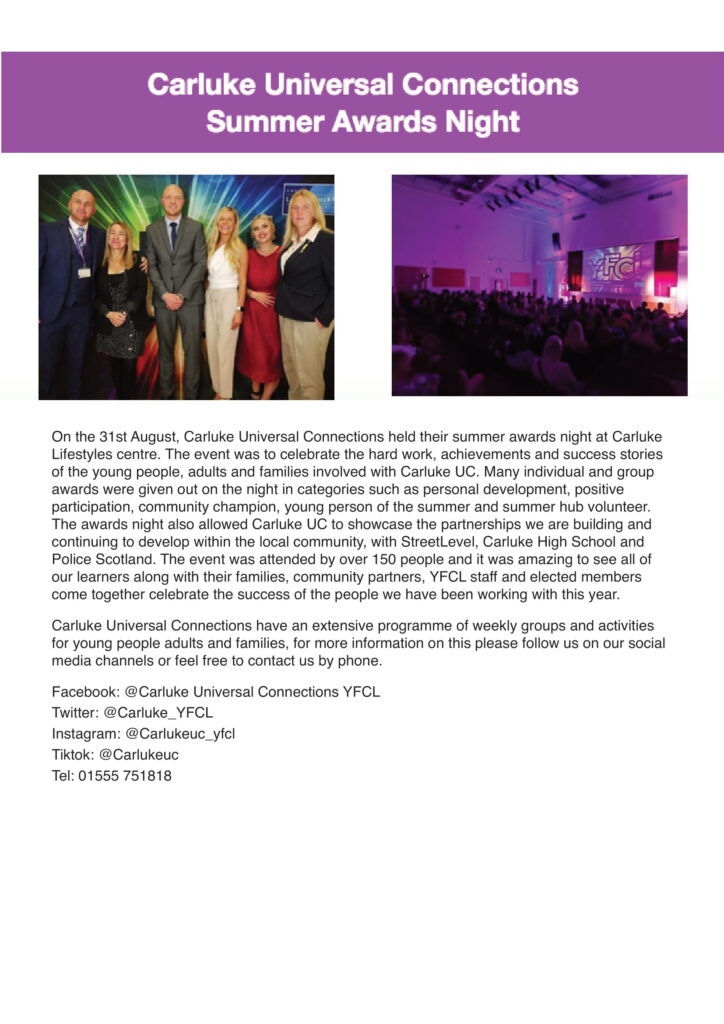 Carluke Universal Connections
Summer Awards Night

YFCL

On the 31st August, Carluke Universal Connections held their summer awards night at Carluke Lifestyles centre. The event was to celebrate the hard work, achievements and success stories of the young people, adults and families involved with Carluke UC. Many individual and group awards were given out on the night in categories such as personal development, positive participation, community champion, young person of the summer and summer hub volunteer. The awards night also allowed Carluke UC to showcase the partnerships we are building and continuing to develop within the local community, with StreetLevel, Carluke High School and Police Scotland. The event was attended by over 150 people and it was amazing to see all of our learners along with their families, community partners, YFCL staff and elected members come together celebrate the success of the people we have been working with this year.

Carluke Universal Connections have an extensive programme of weekly groups and activities for young people adults and families, for more information on this please follow us on our social media channels or feel free to contact us by phone.

Facebook: @Carluke Universal Connections YFCL
Twitter: @Carluke_YFCL
Instagram: @Carlukeuc_yfcl
Tiktok: @Carlukeuc
Tel: 01555 751818